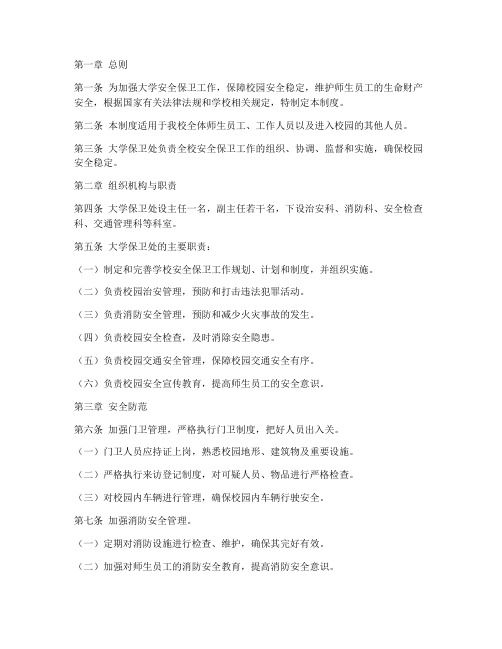 第一章 总则

第一条 为加强大学安全保卫工作，保障校园安全稳定，维护师生员工的生命财产安全，根据国家有关法律法规和学校相关规定，特制定本制度。

第二条 本制度适用于我校全体师生员工、工作人员以及进入校园的其他人员。

第三条 大学保卫处负责全校安全保卫工作的组织、协调、监督和实施，确保校园安全稳定。

第二章 组织机构与职责

第四条 大学保卫处设主任一名，副主任若干名，下设治安科、消防科、安全检查科、交通管理科等科室。

第五条 大学保卫处的主要职责：

（一）制定和完善学校安全保卫工作规划、计划和制度，并组织实施。

（二）负责校园治安管理，预防和打击违法犯罪活动。

（三）负责消防安全管理，预防和减少火灾事故的发生。

（四）负责校园安全检查，及时消除安全隐患。

（五）负责校园交通安全管理，保障校园交通安全有序。

（六）负责校园安全宣传教育，提高师生员工的安全意识。

第三章 安全防范

第六条 加强门卫管理，严格执行门卫制度，把好人员出入关。

（一）门卫人员应持证上岗，熟悉校园地形、建筑物及重要设施。

（二）严格执行来访登记制度，对可疑人员、物品进行严格检查。

（三）对校园内车辆进行管理，确保校园内车辆行驶安全。

第七条 加强消防安全管理。

（一）定期对消防设施进行检查、维护，确保其完好有效。

（二）加强对师生员工的消防安全教育，提高消防安全意识。